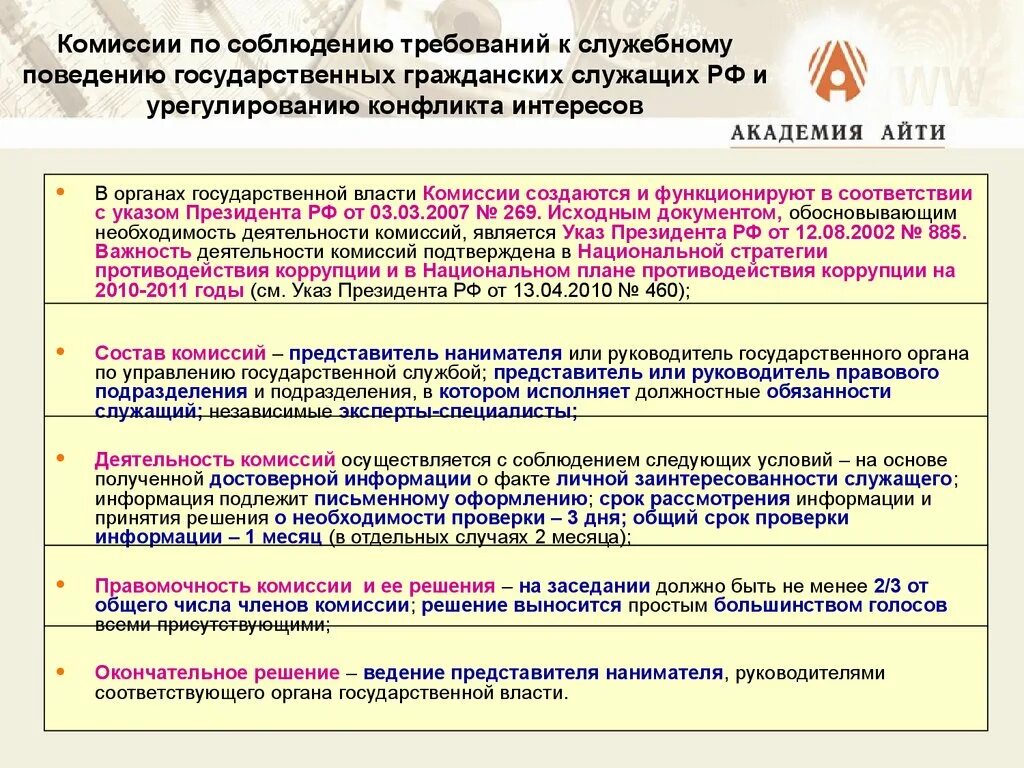 Комиссии по соблюдению требований к служебному поведению государственных гражданских служащих РФ и урегулированию конфликта интересов

АКАДЕМИЯ АЙТИ

• В органах государственной власти Комиссии создаются и функционируют в соответствии с указом Президента РФ от 03.03.2007 № 269. Исходным документом, обосновывающим необходимость деятельности комиссий, является Указ Президента РФ от 12.08.2002 № 885. Важность деятельности комиссий подтверждена в Национальной стратегии противодействия коррупции и в Национальном плане противодействия коррупции на 2010-2011 годы (см. Указ Президента РФ от 13.04.2010 № 460);

• Состав комиссий – представитель нанимателя или руководитель государственного органа по управлению государственной службой; представитель или руководитель правового подразделения и подразделения, в котором исполняет должностные обязанности служащий; независимые эксперты-специалисты;

• Деятельность комиссий осуществляется с соблюдением следующих условий – на основе полученной достоверной информации о факте личной заинтересованности служащего; информация подлежит письменному оформлению; срок рассмотрения информации и принятия решения о необходимости проверки – 3 дня; общий срок проверки информации – 1 месяц (в отдельных случаях 2 месяца);

• Правомочность комиссии и ее решения – на заседании должно быть не менее 2/3 от общего числа членов комиссии; решение выносится простым большинством голосов всеми присутствующими;

• Окончательное решение – ведение представителя нанимателя, руководителями соответствующего органа государственной власти.